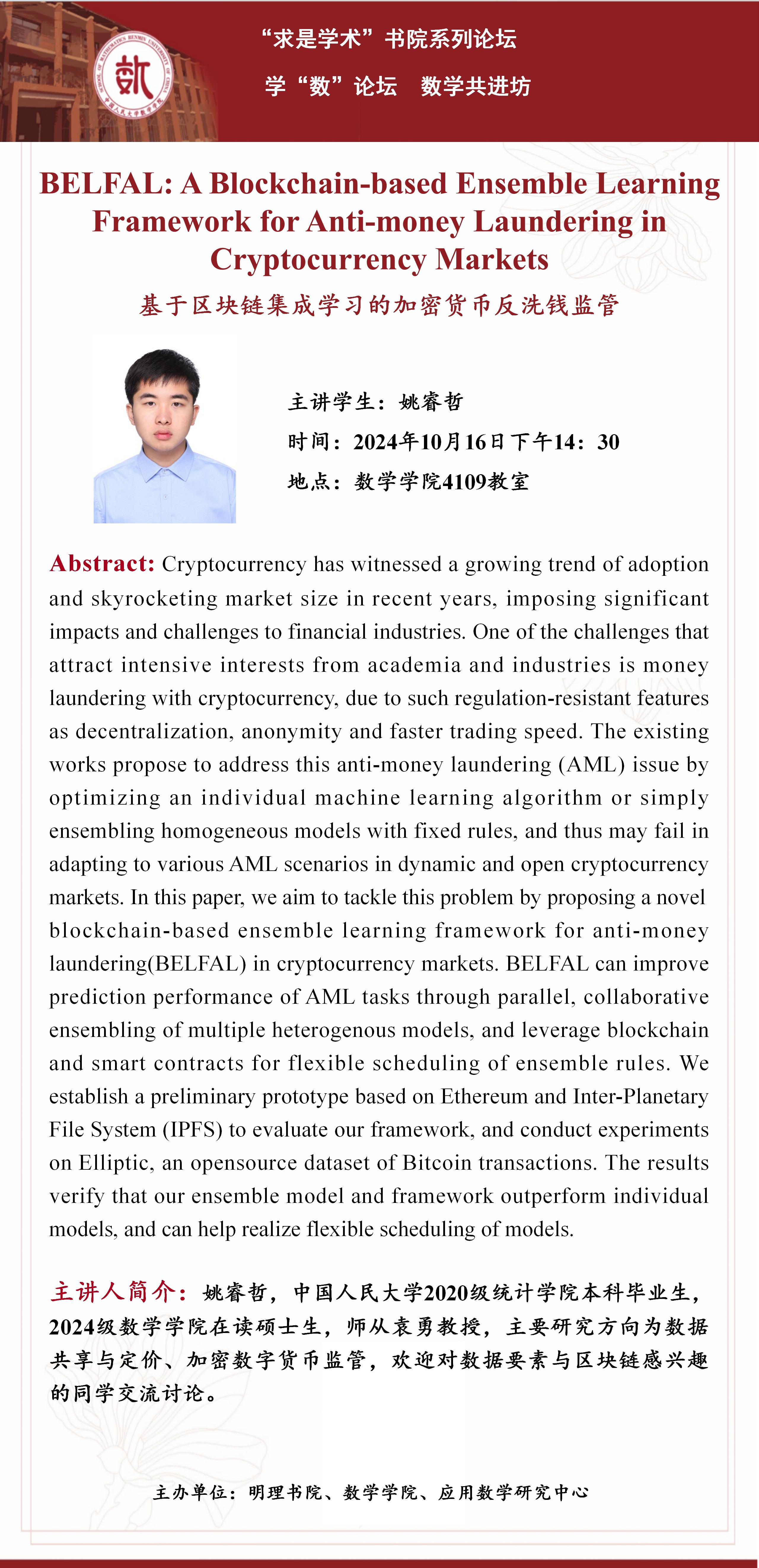 “求是学术”书院系列论坛

学“数”论坛　数学共进坊

BELFAL: A Blockchain-based Ensemble Learning Framework for Anti-money Laundering in Cryptocurrency Markets

基于区块链集成学习的加密货币反洗钱监管

主讲学生：姚睿哲

时间：2024年10月16日下午14：30

地点：数学学院4109教室

Abstract: Cryptocurrency has witnessed a growing trend of adoption and skyrocketing market size in recent years, imposing significant impacts and challenges to financial industries. One of the challenges that attract intensive interests from academia and industries is money laundering with cryptocurrency, due to such regulation-resistant features as decentralization, anonymity and faster trading speed. The existing works propose to address this anti-money laundering (AML) issue by optimizing an individual machine learning algorithm or simply ensembling homogeneous models with fixed rules, and thus may fail in adapting to various AML scenarios in dynamic and open cryptocurrency markets. In this paper, we aim to tackle this problem by proposing a novel blockchain-based ensemble learning framework for anti-money laundering(BELFAL) in cryptocurrency markets. BELFAL can improve prediction performance of AML tasks through parallel, collaborative ensembling of multiple heterogenous models, and leverage blockchain and smart contracts for flexible scheduling of ensemble rules. We establish a preliminary prototype based on Ethereum and Inter-Planetary File System (IPFS) to evaluate our framework, and conduct experiments on Elliptic, an opensource dataset of Bitcoin transactions. The results verify that our ensemble model and framework outperform individual models, and can help realize flexible scheduling of models.

主讲人简介：姚睿哲，中国人民大学2020级统计学院本科毕业生，2024级数学学院在读硕士生，师从袁勇教授，主要研究方向为数据共享与定价、加密数字货币监管，欢迎对数据要素与区块链感兴趣的同学交流讨论。

主办单位：明理书院、数学学院、应用数学研究中心